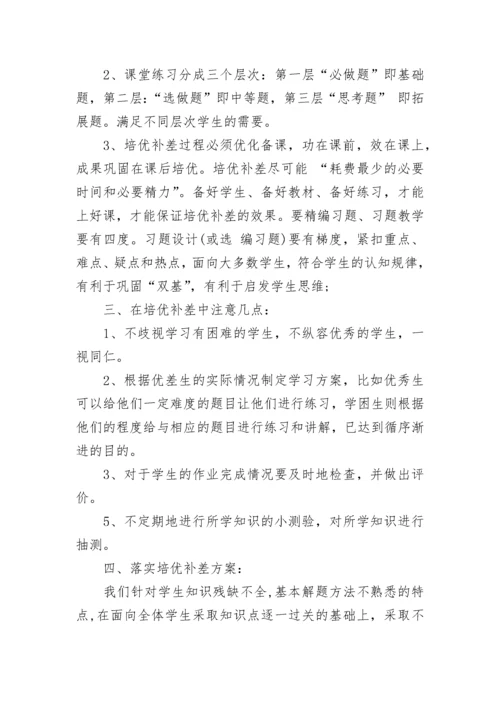 2、课堂练习分成三个层次：第一层“必做题”即基础题，第二层：“选做题”即中等题，第三层“思考题” 即拓展题。满足不同层次学生的需要。

3、培优补差过程必须优化备课，功在课前，效在课上，成果巩固在课后培优。培优补差尽可能 “耗费最少的必要时间和必要精力”。备好学生、备好教材、备好练习，才能上好课，才能保证培优补差的效果。要精编习题、习题教学要有四度。习题设计(或选 编习题)要有梯度，紧扣重点、难点、疑点和热点，面向大多数学生，符合学生的认知规律，有利于巩固“双基”，有利于启发学生思维；

三、在培优补差中注意几点：

1、不歧视学习有困难的学生，不纵容优秀的学生，一视同仁。

2、根据优差生的实际情况制定学习方案，比如优秀生可以给他们一定难度的题目让他们进行练习，学困生则根据他们的程度给与相应的题目进行练习和讲解，已达到循序渐进的目的。

3、对于学生的作业完成情况要及时地检查，并做出评价。

5、不定期地进行所学知识的小测验，对所学知识进行抽测。

四、落实培优补差方案：

我们针对学生知识残缺不全，基本解题方法不熟悉的特点，在面向全体学生采取知识点逐一过关的基础上，采取不